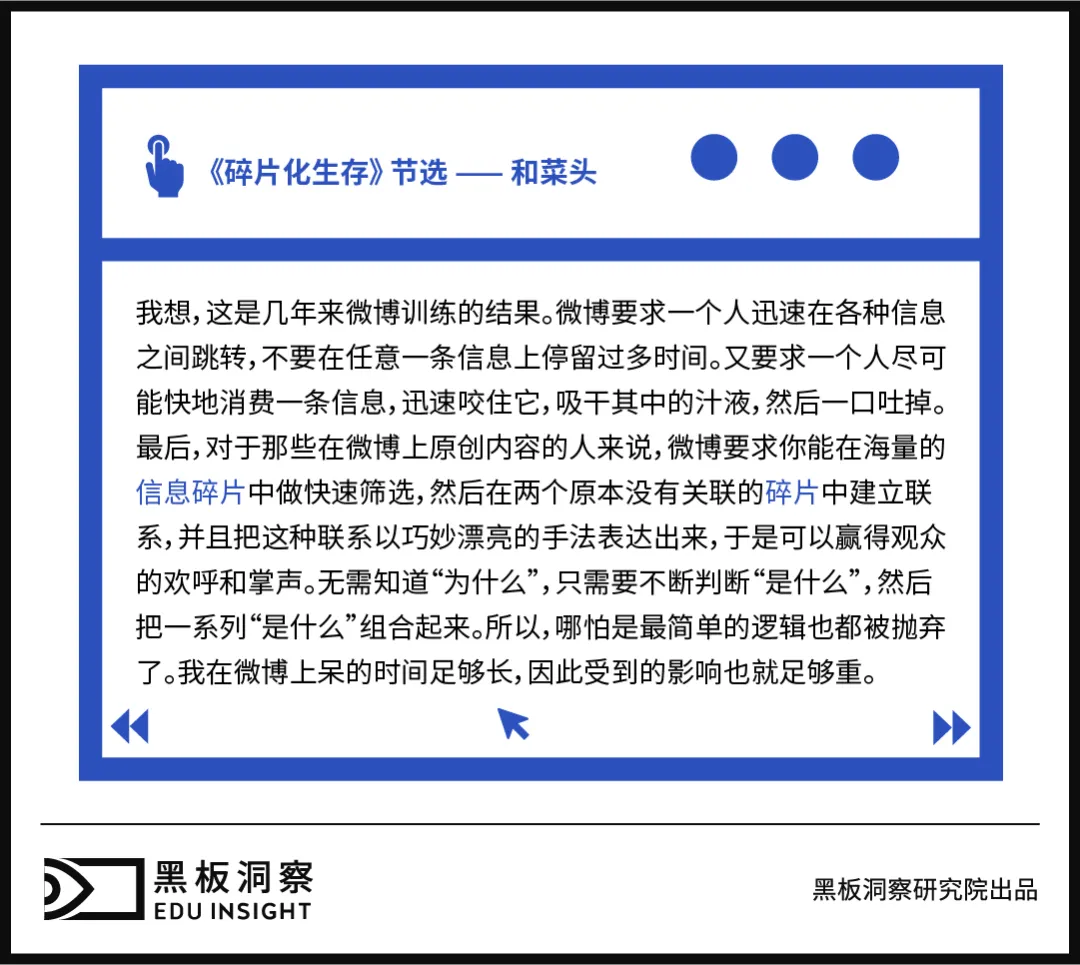 《碎片化生存》节选 —— 和菜头

我想，这是几年来微博训练的结果。微博要求一个人迅速在各种信息之间跳转，不要在任意一条信息上停留过多时间。又要求一个人尽可能快地消费一条信息，迅速咬住它，吸干其中的汁液，然后一口吐掉。最后，对于那些在微博上原创内容的人来说，微博要求你能在海量的信息碎片中做快速筛选，然后在两个原本没有关联的碎片中建立联系，并且把这种联系以巧妙漂亮的手法表达出来，于是可以赢得观众的欢呼和掌声。无需知道“为什么”，只需要不断判断“是什么”，然后把一系列“是什么”组合起来。所以，哪怕是最简单的逻辑也都被抛弃了。我在微博上呆的时间足够长，因此受到的影响也就足够重。

黑板洞察
EDU INSIGHT

黑板洞察研究院出品